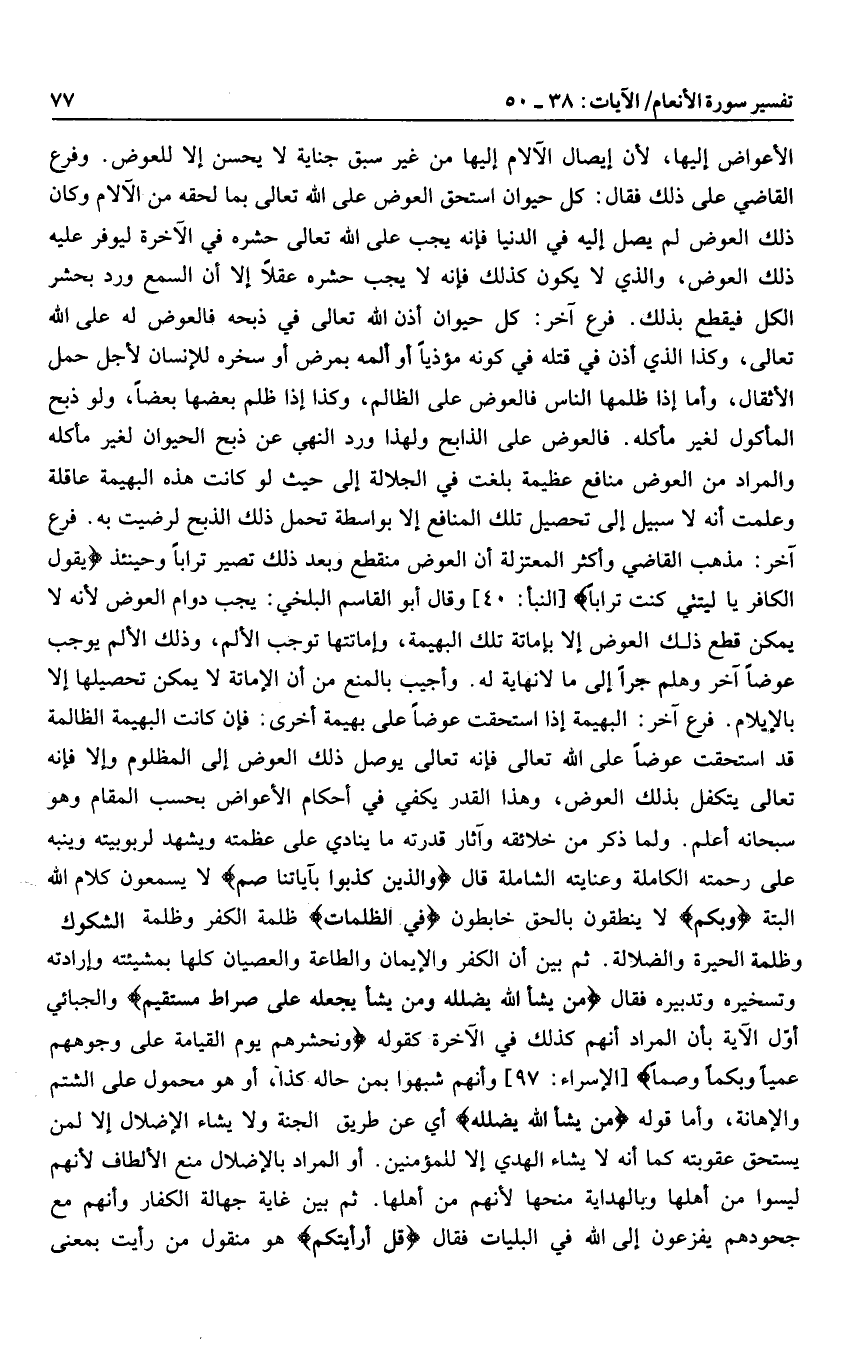 تفسير سورة الأنعام/ الآيات: ٣٨ ـ ٥٠ ٧٧

الأعواض إليها، لأن إيصال الآلام إليها من غير سبق جناية لا يحسن إلا للعوض. وفرع القاضي على ذلك فقال: كل حيوان استحق العوض على الله تعالى بما لحقه من الآلام وكان ذلك العوض لم يصل إليه في الدنيا فإنه يجب على الله تعالى حشره في الآخرة ليوفر عليه ذلك العوض، والذي لا يكون كذلك فإنه لا يجب حشره عقلاً إلا أن السمع ورد بحشر الكل فيقطع بذلك. فرع آخر: كل حيوان أذن الله تعالى في ذبحه فالعوض له على الله تعالى، وكذا الذي أذن في قتله في كونه مؤذياً أو ألمه بمرض أو سخره للإنسان لأجل حمل الأثقال، وأما إذا ظلمها الناس فالعوض على الظالم، وكذا إذا ظلم بعضها بعضاً، ولو ذبح المأكول لغير مأكله. فالعوض على الذابح ولهذا ورد النهي عن ذبح الحيوان لغير مأكله والمراد من العوض منافع عظيمة بلغت في الجلالة إلى حيث لو كانت هذه البهيمة عاقلة وعلمت أنه لا سبيل إلى تحصيل تلك المنافع إلا بواسطة تحمل ذلك الذبح لرضيت به. فرع آخر: مذهب القاضي وأكثر المعتزلة أن العوض منقطع وبعد ذلك تصير تراباً وحينئذ ﴿يقول الكافر يا ليتني كنت تراباً﴾ [النبأ: ٤٠] وقال أبو القاسم البلخي: يجب دوام العوض لأنه لا يمكن قطع ذلك العوض إلا بإماتة تلك البهيمة، وإماتتها توجب الألم، وذلك الألم يوجب عوضاً آخر وهلم جراً إلى ما لانهاية له. وأجيب بالمنع من أن الإماتة لا يمكن تحصيلها إلا بالإيلام. فرع آخر: البهيمة إذا استحقت عوضاً على بهيمة أخرى: فإن كانت البهيمة الظالمة قد استحقت عوضاً على الله تعالى فإنه تعالى يوصل ذلك العوض إلى المظلوم وإلا فإنه تعالى يتكفل بذلك العوض، وهذا القدر يكفي في أحكام الأعواض بحسب المقام وهو سبحانه أعلم. ولما ذكر من خلائقه وآثار قدرته ما ينادي على عظمته ويشهد لربوبيته وينبه على رحمته الكاملة وعنايته الشاملة قال ﴿والذين كذبوا بآياتنا صم﴾ لا يسمعون كلام الله البتة ﴿وبكم﴾ لا ينطقون بالحق خابطون ﴿في الظلمات﴾ ظلمة الكفر وظلمة الشكوك وظلمة الحيرة والضلالة. ثم بين أن الكفر والإيمان والطاعة والعصيان كلها بمشيئته وإرادته وتسخيره وتدبيره فقال ﴿من يشأ الله يضلله ومن يشأ يجعله على صراط مستقيم﴾ والجبائي أوّل الآية بأن المراد أنهم كذلك في الآخرة كقوله ﴿ونحشرهم يوم القيامة على وجوههم عمياً وبكماً وصماً﴾ [الإسراء: ٩٧] وأنهم شبهوا بمن حاله كذا، أو هو محمول على الشتم والإهانة، وأما قوله ﴿من يشأ الله يضلله﴾ أي عن طريق الجنة ولا يشاء الإضلال إلا لمن يستحق عقوبته كما أنه لا يشاء الهدي إلا للمؤمنين. أو المراد بالإضلال منع الألطاف لأنهم ليسوا من أهلها وبالهداية منحها لأنهم من أهلها. ثم بين غاية جهالة الكفار وأنهم مع جحودهم يفزعون إلى الله في البليات فقال ﴿قل أرأيتكم﴾ هو منقول من رأيت بمعنى